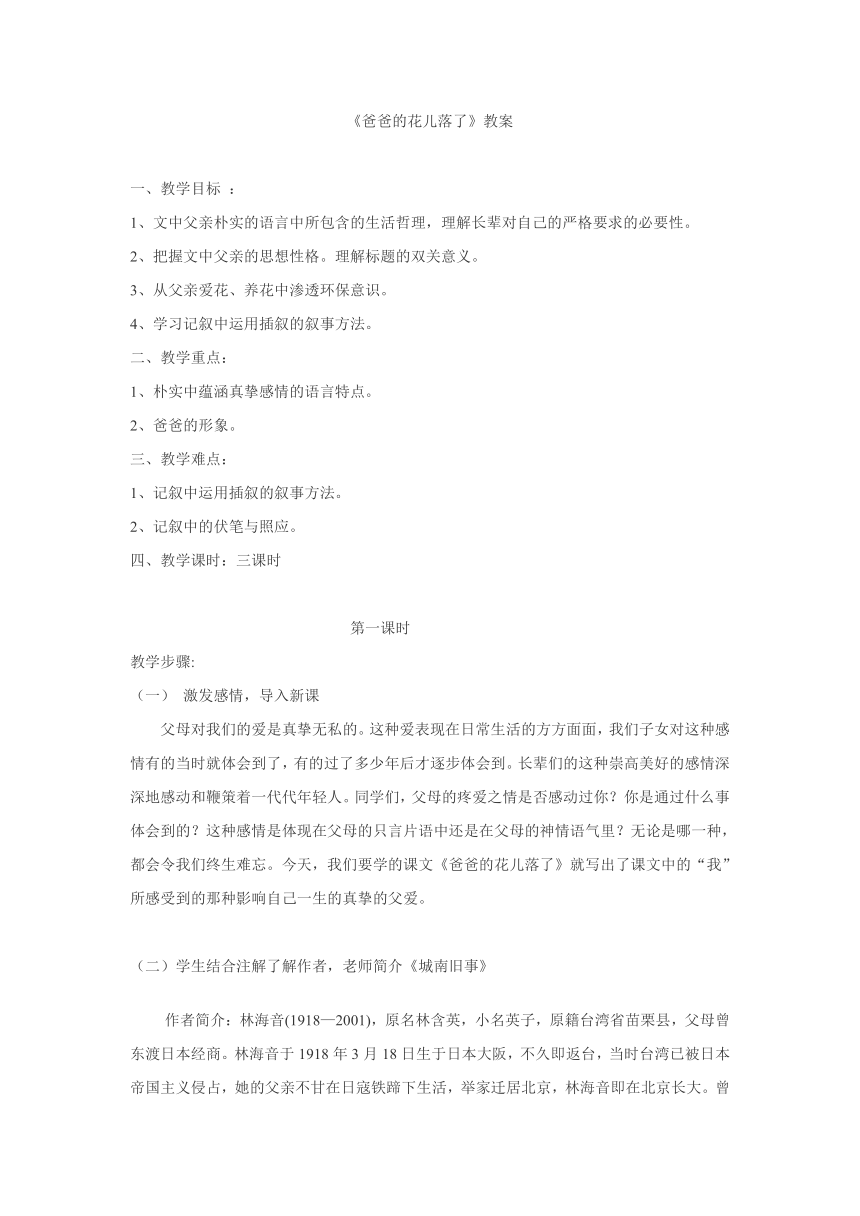 《爸爸的花儿落了》教案

一、教学目标 ：

1、文中父亲朴实的语言中所包含的生活哲理，理解长辈对自己的严格要求的必要性。

2、把握文中父亲的思想性格。理解标题的双关意义。

3、从父亲爱花、养花中渗透环保意识。

4、学习记叙中运用插叙的叙事方法。

二、教学重点：

1、朴实中蕴涵真挚感情的语言特点。

2、爸爸的形象。

三、教学难点：

1、记叙中运用插叙的叙事方法。

2、记叙中的伏笔与照应。

四、教学课时：三课时

第一课时

教学步骤:

（一） 激发感情，导入新课

父母对我们的爱是真挚无私的。这种爱表现在日常生活的方方面面，我们子女对这种感情有的当时就体会到了，有的过了多少年后才逐步体会到。长辈们的这种崇高美好的感情深深地感动和鞭策着一代代年轻人。同学们，父母的疼爱之情是否感动过你？你是通过什么事体会到的？这种感情是体现在父母的只言片语中还是在父母的神情语气里？无论是哪一种，都会令我们终生难忘。今天，我们要学的课文《爸爸的花儿落了》就写出了课文中的“我”所感受到的那种影响自己一生的真挚的父爱。

（二）学生结合注解了解作者，老师简介《城南旧事》

作者简介：林海音(1918—2001)，原名林含英，小名英子，原籍台湾省苗栗县，父母曾东渡日本经商。林海音于 1918 年 3 月 18 日生于日本大阪，不久即返台，当时台湾已被日本帝国主义侵占，她的父亲不甘在日寇铁蹄下生活，举家迁居北京，林海音即在北京长大。曾